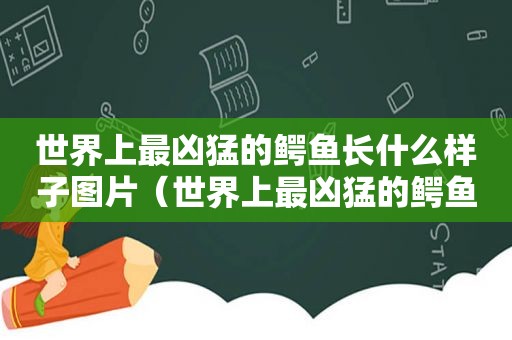 世界上最凶猛的鳄鱼长什么样子图片（世界上最凶猛的鳄鱼

STAT